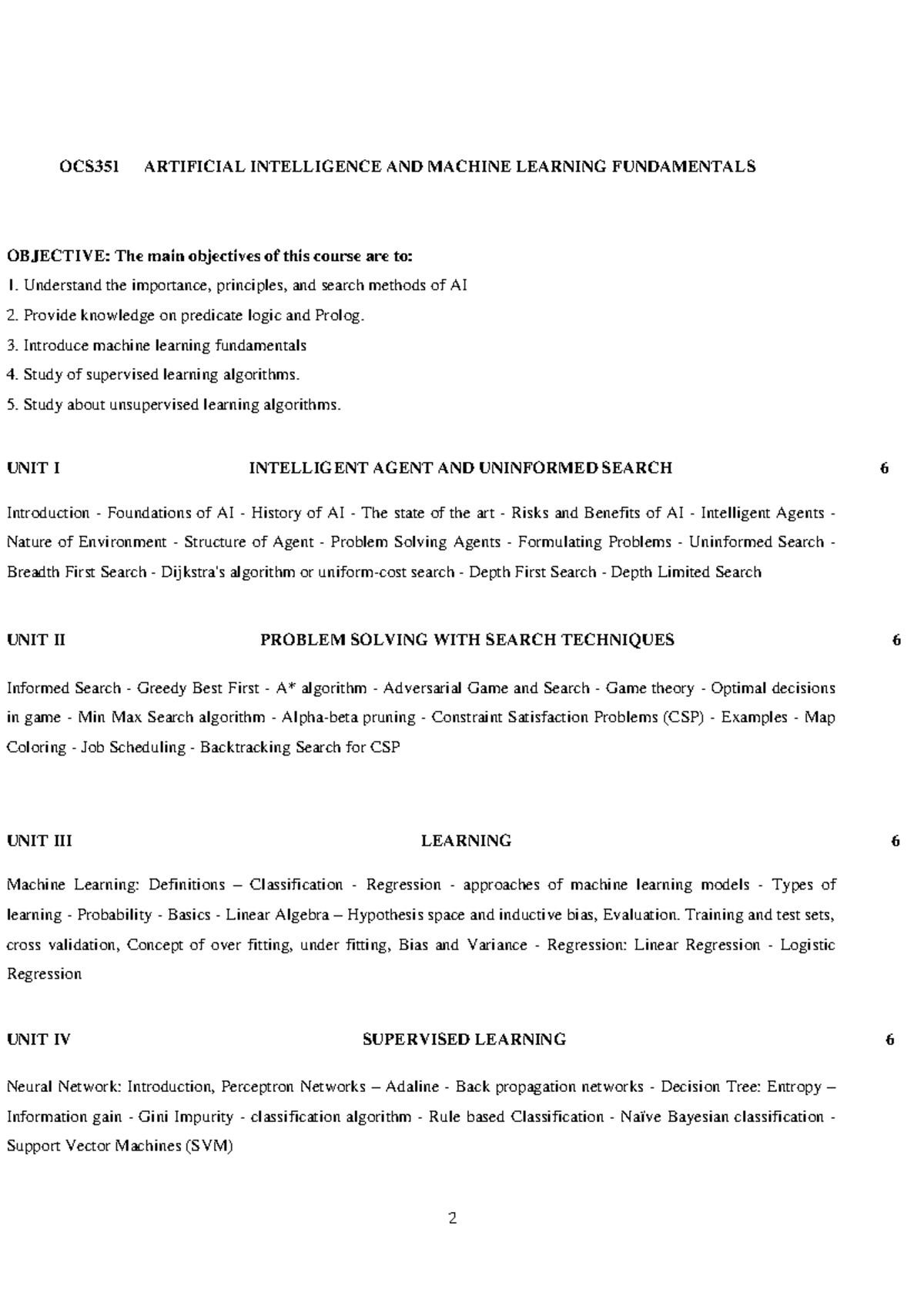 OCS351 ARTIFICIAL INTELLIGENCE AND MACHINE LEARNING FUNDAMENTALS

OBJECTIVE: The main objectives of this course are to:
1. Understand the importance, principles, and search methods of AI
2. Provide knowledge on predicate logic and Prolog.
3. Introduce machine learning fundamentals
4. Study of supervised learning algorithms.
5. Study about unsupervised learning algorithms.

UNIT I INTELLIGENT AGENT AND UNINFORMED SEARCH 6

Introduction - Foundations of AI - History of AI - The state of the art - Risks and Benefits of AI - Intelligent Agents - Nature of Environment - Structure of Agent - Problem Solving Agents - Formulating Problems - Uninformed Search - Breadth First Search - Dijkstra's algorithm or uniform-cost search - Depth First Search - Depth Limited Search

UNIT II PROBLEM SOLVING WITH SEARCH TECHNIQUES 6

Informed Search - Greedy Best First - A* algorithm - Adversarial Game and Search - Game theory - Optimal decisions in game - Min Max Search algorithm - Alpha-beta pruning - Constraint Satisfaction Problems (CSP) - Examples - Map Coloring - Job Scheduling - Backtracking Search for CSP

UNIT III LEARNING 6

Machine Learning: Definitions – Classification - Regression - approaches of machine learning models - Types of learning - Probability - Basics - Linear Algebra – Hypothesis space and inductive bias, Evaluation. Training and test sets, cross validation, Concept of over fitting, under fitting, Bias and Variance - Regression: Linear Regression - Logistic Regression

UNIT IV SUPERVISED LEARNING 6

Neural Network: Introduction, Perceptron Networks – Adaline - Back propagation networks - Decision Tree: Entropy – Information gain - Gini Impurity - classification algorithm - Rule based Classification - Naïve Bayesian classification - Support Vector Machines (SVM)

2